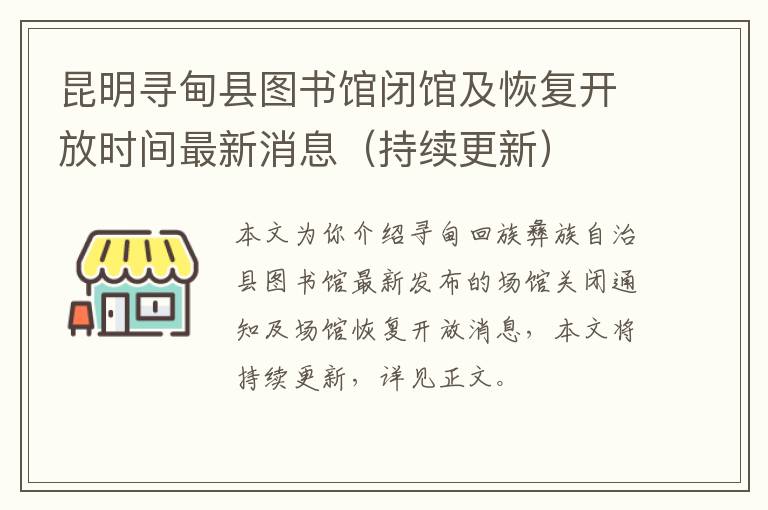 昆明寻甸县图书馆闭馆及恢复开放时间最新消息（持续更新）

本文为你介绍寻甸回族彝族自治县图书馆最新发布的场馆关闭通知及场馆恢复开放消息，本文将持续更新，详见正文。